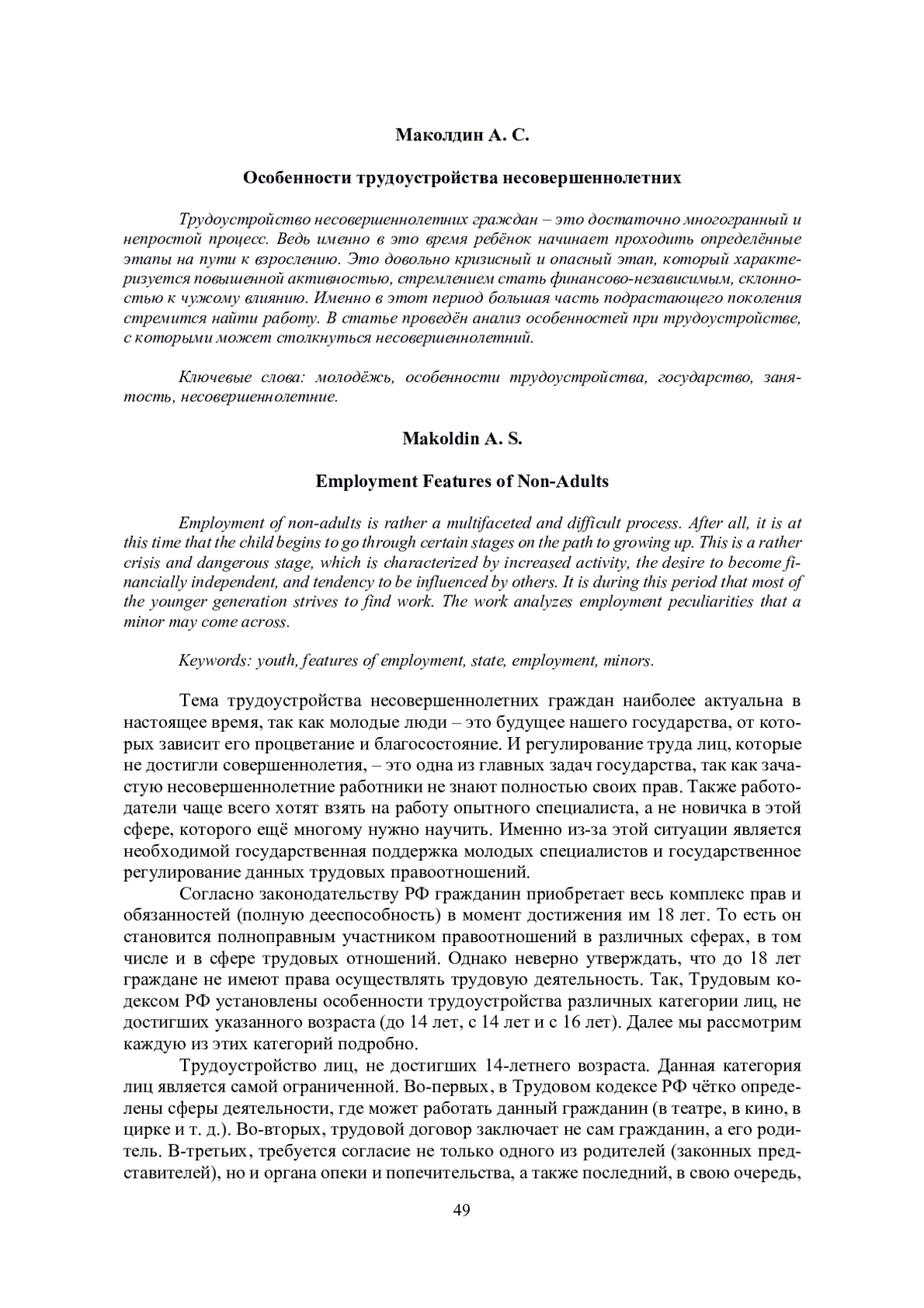 Маколдин А. С.

Особенности трудоустройства несовершеннолетних

Трудоустройство несовершеннолетних граждан – это достаточно многогранный и непростой процесс. Ведь именно в это время ребёнок начинает проходить определённые этапы на пути к взрослению. Это довольно кризисный и опасный этап, который характеризуется повышенной активностью, стремлением стать финансово-независимым, склонностью к чужому влиянию. Именно в этот период большая часть подрастающего поколения стремится найти работу. В статье проведён анализ особенностей при трудоустройстве, с которыми может столкнуться несовершеннолетний.

Ключевые слова: молодёжь, особенности трудоустройства, государство, занятость, несовершеннолетние.

Makoldin A. S.

Employment Features of Non-Adults

Employment of non-adults is rather a multifaceted and difficult process. After all, it is at this time that the child begins to go through certain stages on the path to growing up. This is a rather crisis and dangerous stage, which is characterized by increased activity, the desire to become financially independent, and tendency to be influenced by others. It is during this period that most of the younger generation strives to find work. The work analyzes employment peculiarities that a minor may come across.

Keywords: youth, features of employment, state, employment, minors.

Тема трудоустройства несовершеннолетних граждан наиболее актуальна в настоящее время, так как молодые люди – это будущее нашего государства, от которых зависит его процветание и благосостояние. И регулирование труда лиц, которые не достигли совершеннолетия, – это одна из главных задач государства, так как зачастую несовершеннолетние работники не знают полностью своих прав. Также работодатели чаще всего хотят взять на работу опытного специалиста, а не новичка в этой сфере, которого ещё многому нужно научить. Именно из-за этой ситуации является необходимой государственная поддержка молодых специалистов и государственное регулирование данных трудовых правоотношений.

Согласно законодательству РФ гражданин приобретает весь комплекс прав и обязанностей (полную дееспособность) в момент достижения им 18 лет. То есть он становится полноправным участником правоотношений в различных сферах, в том числе и в сфере трудовых отношений. Однако неверно утверждать, что до 18 лет граждане не имеют права осуществлять трудовую деятельность. Так, Трудовым кодексом РФ установлены особенности трудоустройства различных категории лиц, не достигших указанного возраста (до 14 лет, с 14 лет и с 16 лет). Далее мы рассмотрим каждую из этих категорий подробно.

Трудоустройство лиц, не достигших 14-летнего возраста. Данная категория лиц является самой ограниченной. Во-первых, в Трудовом кодексе РФ чётко определены сферы деятельности, где может работать данный гражданин (в театре, в кино, в цирке и т. д.). Во-вторых, трудовой договор заключает не сам гражданин, а его родитель. В-третьих, требуется согласие не только одного из родителей (законных представителей), но и органа опеки и попечительства, а также последний, в свою очередь,

49